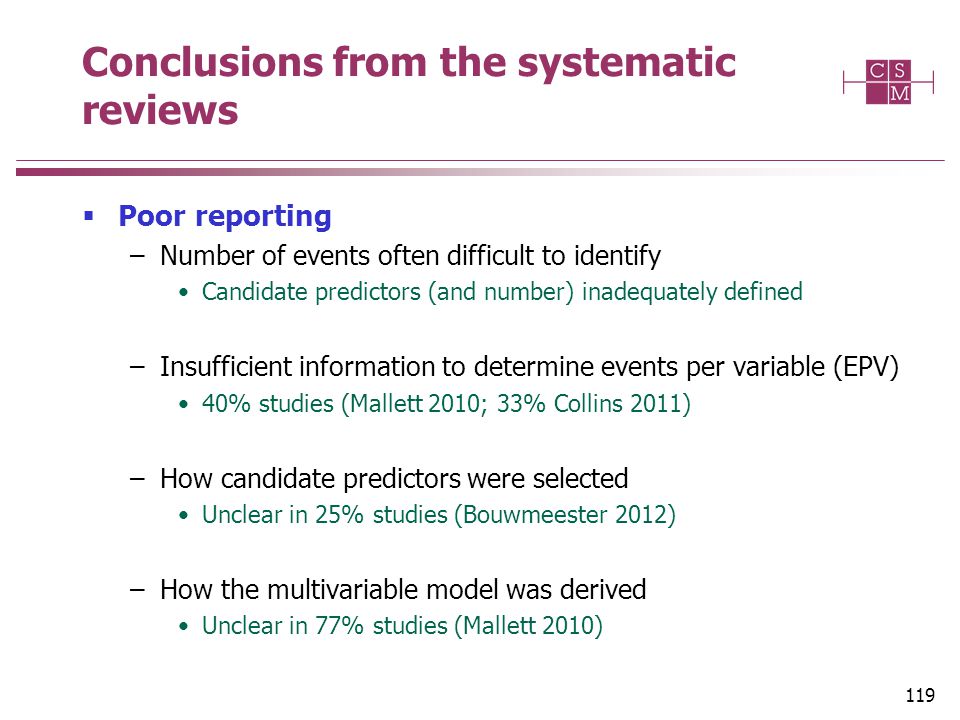 Conclusions from the systematic reviews

C S M

▪ Poor reporting

– Number of events often difficult to identify

• Candidate predictors (and number) inadequately defined

– Insufficient information to determine events per variable (EPV)

• 40% studies (Mallett 2010; 33% Collins 2011)

– How candidate predictors were selected

• Unclear in 25% studies (Bouwmeester 2012)

– How the multivariable model was derived

• Unclear in 77% studies (Mallett 2010)

119